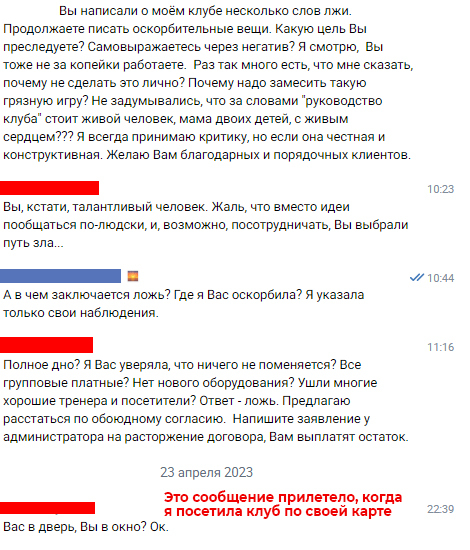 Вы написали о моём клубе несколько слов лжи. Продолжаете писать оскорбительные вещи. Какую цель Вы преследуете? Самовыражаетесь через негатив? Я смотрю, Вы тоже не за копейки работаете. Раз так много есть, что мне сказать, почему не сделать это лично? Почему надо замесить такую грязную игру? Не задумывались, что за словами "руководство клуба" стоит живой человек, мама двоих детей, с живым сердцем??? Я всегда принимаю критику, но если она честная и конструктивная. Желаю Вам благодарных и порядочных клиентов.

10:23

Вы, кстати, талантливый человек. Жаль, что вместо идеи пообщаться по-людски, и, возможно, посотрудничать, Вы выбрали путь зла...

10:44

А в чем заключается ложь? Где я Вас оскорбила? Я указала только свои наблюдения.

11:16

Полное дно? Я Вас уверяла, что ничего не поменяется? Все групповые платные? Нет нового оборудования? Ушли многие хорошие тренера и посетители? Ответ - ложь. Предлагаю расстаться по обоюдному согласию. Напишите заявление у администратора на расторжение договора, Вам выплатят остаток.

23 апреля 2023

Это сообщение прилетело, когда я посетила клуб по своей карте

22:39

Вас в дверь, Вы в окно? Ок.